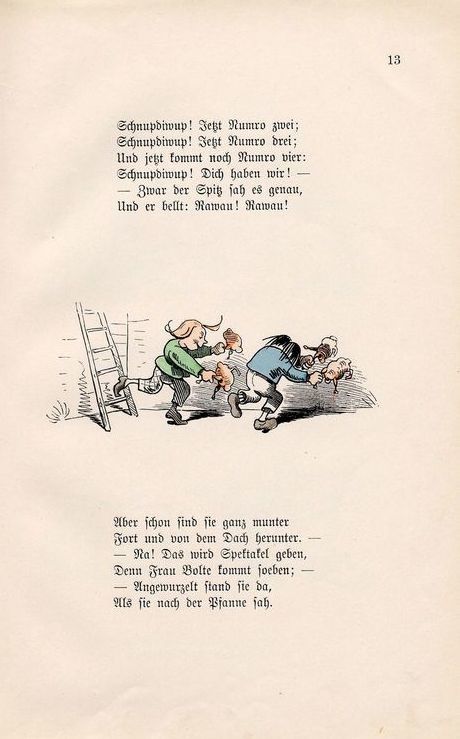 13

Schnupdiwup! Jetzt Numro zwei;
Schnupdiwup! Jetzt Numro drei;
Und jetzt kommt noch Numro vier:
Schnupdiwup! Dich haben wir! —
— Zwar der Spitz sah es genau,
Und er bellt: Rawau! Rawau!

Aber schon sind sie ganz munter
Fort und von dem Dach herunter. —
— Na! Das wird Spektakel geben,
Denn Frau Bolte kommt soeben; —
— Angewurzelt stand sie da,
Als sie nach der Pfanne sah.